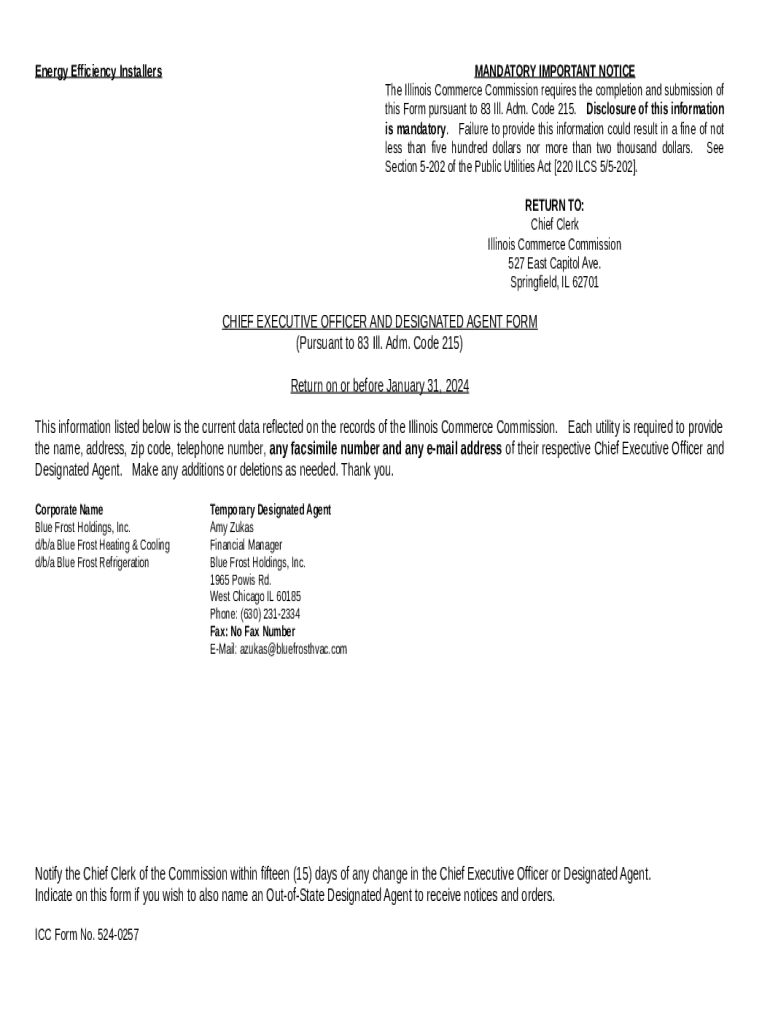 Energy Efficiency Installers

MANDATORY IMPORTANT NOTICE
The Illinois Commerce Commission requires the completion and submission of this Form pursuant to 83 Ill. Adm. Code 215. Disclosure of this information is mandatory. Failure to provide this information could result in a fine of not less than five hundred dollars nor more than two thousand dollars. See Section 5-202 of the Public Utilities Act [220 ILCS 5/5-202].

RETURN TO:
Chief Clerk
Illinois Commerce Commission
527 East Capitol Ave.
Springfield, IL 62701

CHIEF EXECUTIVE OFFICER AND DESIGNATED AGENT FORM
(Pursuant to 83 Ill. Adm. Code 215)

Return on or before January 31, 2024

This information listed below is the current data reflected on the records of the Illinois Commerce Commission. Each utility is required to provide the name, address, zip code, telephone number, any facsimile number and any e-mail address of their respective Chief Executive Officer and Designated Agent. Make any additions or deletions as needed. Thank you.

Corporate Name
Blue Frost Holdings, Inc.
d/b/a Blue Frost Heating & Cooling
d/b/a Blue Frost Refrigeration

Temporary Designated Agent
Amy Zukas
Financial Manager
Blue Frost Holdings, Inc.
1965 Powis Rd.
West Chicago IL 60185
Phone: (630) 231-2334
Fax: No Fax Number
E-Mail: azukas@bluefrosthvac.com

Notify the Chief Clerk of the Commission within fifteen (15) days of any change in the Chief Executive Officer or Designated Agent.
Indicate on this form if you wish to also name an Out-of-State Designated Agent to receive notices and orders.

ICC Form No. 524-0257